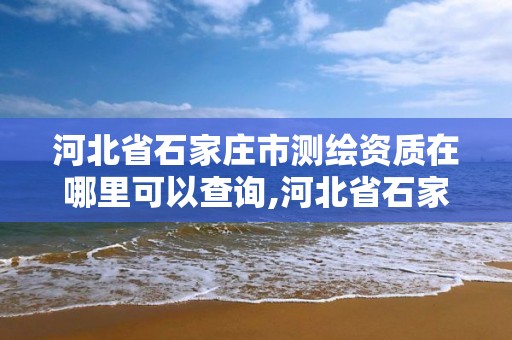 河北省石家庄市测绘资质在哪里可以查询,河北省石家